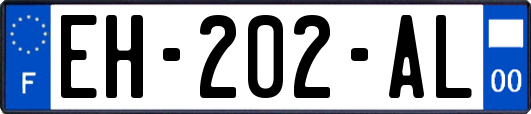 F

EH-202-AL

00